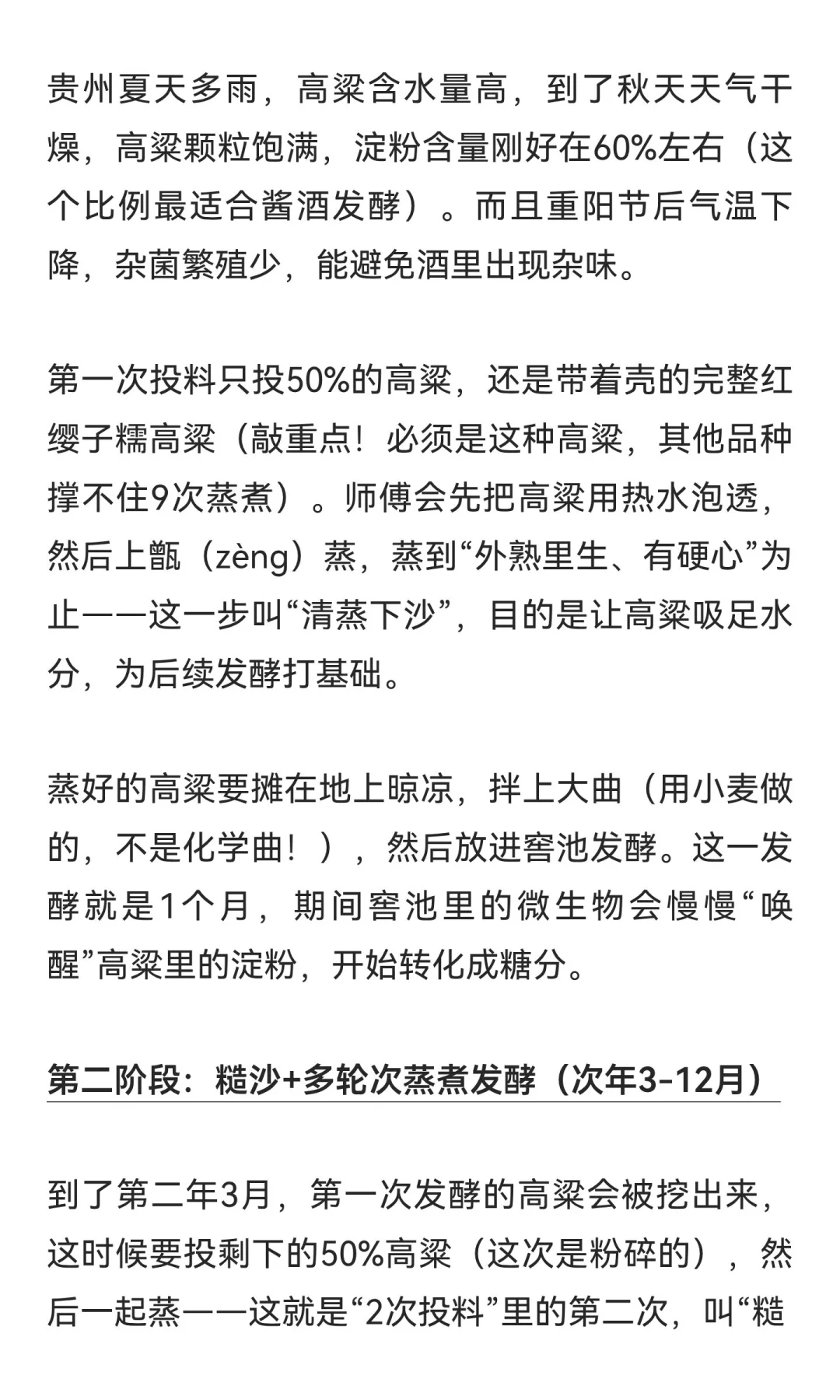 贵州夏天多雨，高粱含水量高，到了秋天天气干燥，高粱颗粒饱满，淀粉含量刚好在60%左右（这个比例最适合酱酒发酵）。而且重阳节后气温下降，杂菌繁殖少，能避免酒里出现杂味。

第一次投料只投50%的高粱，还是带着壳的完整红缨子糯高粱（敲重点！必须是这种高粱，其他品种撑不住9次蒸煮）。师傅会先把高粱用热水泡透，然后上甑（zèng）蒸，蒸到“外熟里生、有硬心”为止——这一步叫“清蒸下沙”，目的是让高粱吸足水分，为后续发酵打基础。

蒸好的高粱要摊在地上晾凉，拌上大曲（用小麦做的，不是化学曲！），然后放进窖池发酵。这一发酵就是1个月，期间窖池里的微生物会慢慢“唤醒”高粱里的淀粉，开始转化成糖分。

第二阶段：糙沙+多轮次蒸煮发酵（次年3-12月）

到了第二年3月，第一次发酵的高粱会被挖出来，这时候要投剩下的50%高粱（这次是粉碎的），然后一起蒸——这就是“2次投料”里的第二次，叫“糙